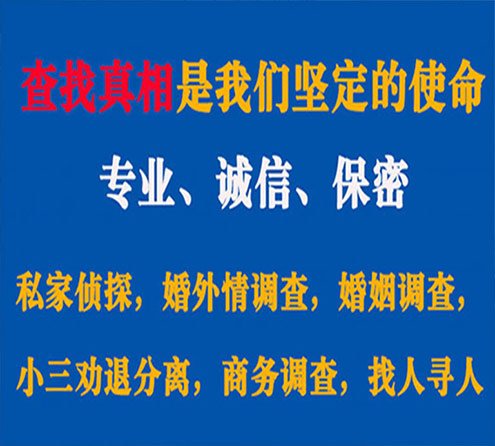 查找真相是我们坚定的使命

专业、诚信、保密

私家侦探，婚外情调查，婚姻调查，

小三劝退分离，商务调查，找人寻人